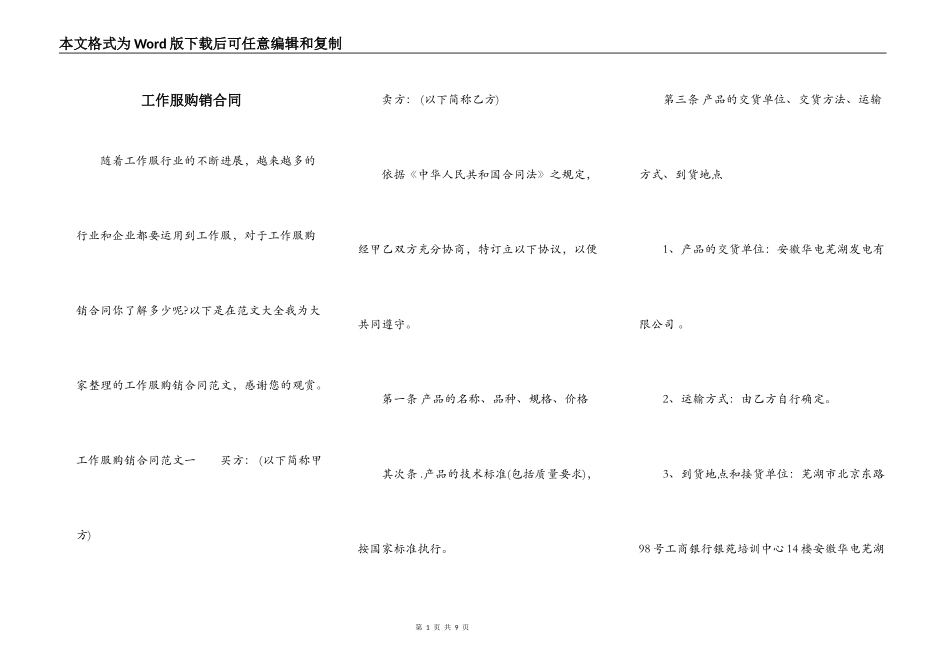 本文格式为Word版下载后可任意编辑和复制

工作服购销合同

随着工作服行业的不断进展，越来越多的行业和企业都要运用到工作服，对于工作服购销合同你了解多少呢?以下是在范文大全我为大家整理的工作服购销合同范文，感谢您的观赏。

工作服购销合同范文一　　买方：（以下简称甲方）

卖方：（以下简称乙方）

依据《中华人民共和国合同法》之规定，经甲乙双方充分协商，特订立以下协议，以便共同遵守。

第一条 产品的名称、品种、规格、价格

其次条 .产品的技术标准(包括质量要求)，按国家标准执行。

第三条 产品的交货单位、交货方法、运输方式、到货地点

1、产品的交货单位：安徽华电芜湖发电有限公司。

2、运输方式：由乙方自行确定。

3、到货地点和接货单位：芜湖市北京东路98号工商银行银苑培训中心14楼安徽华电芜湖

第 1 页 共 9 页